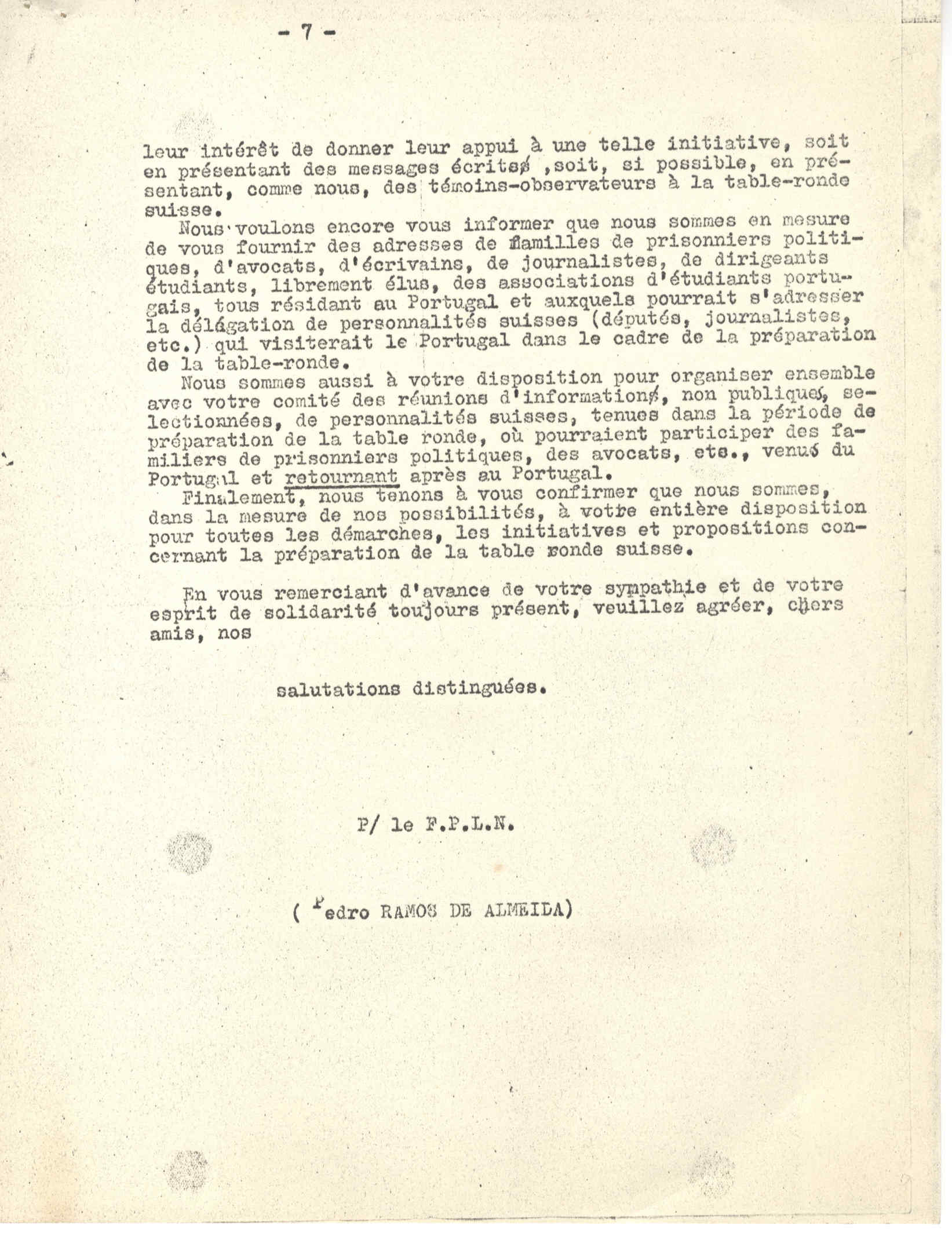 - 7 -

leur intérêt de donner leur appui à une telle initiative, soit en présentant des messages écrits ,soit, si possible, en présentant, comme nous, des témoins-observateurs à la table-ronde suisse.

Nous voulons encore vous informer que nous sommes en mesure de vous fournir des adresses de familles de prisonniers politiques, d'avocats, d'écrivains, de journalistes, de dirigeants étudiants, librement élus, des associations d'étudiants portugais, tous résidant au Portugal et auxquels pourrait s'adresser la délégation de personnalités suisses (députés, journalistes, etc.) qui visiterait le Portugal dans le cadre de la préparation de la table-ronde.

Nous sommes aussi à votre disposition pour organiser ensemble avec votre comité des réunions d'information, non publique, selectionnées, de personnalités suisses, tenues dans la période de préparation de la table ronde, où pourraient participer des familiers de prisonniers politiques, des avocats, ets., venu du Portugal et retournant après au Portugal.

Finalement, nous tenons à vous confirmer que nous sommes, dans la mesure de nos possibilités, à votre entière disposition pour toutes les démarches, les initiatives et propositions concernant la préparation de la table ronde suisse.

En vous remerciant d'avance de votre sympathie et de votre esprit de solidarité toujours présent, veuillez agréer, chers amis, nos

salutations distinguées.

P/ le F.P.L.N.

( Pedro RAMOS DE ALMEIDA)